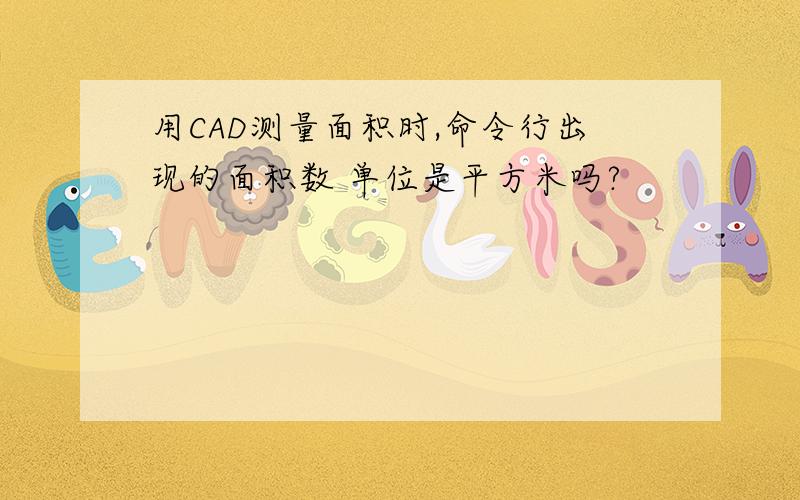 用CAD测量面积时,命令行出现的面积数 单位是平方米吗?